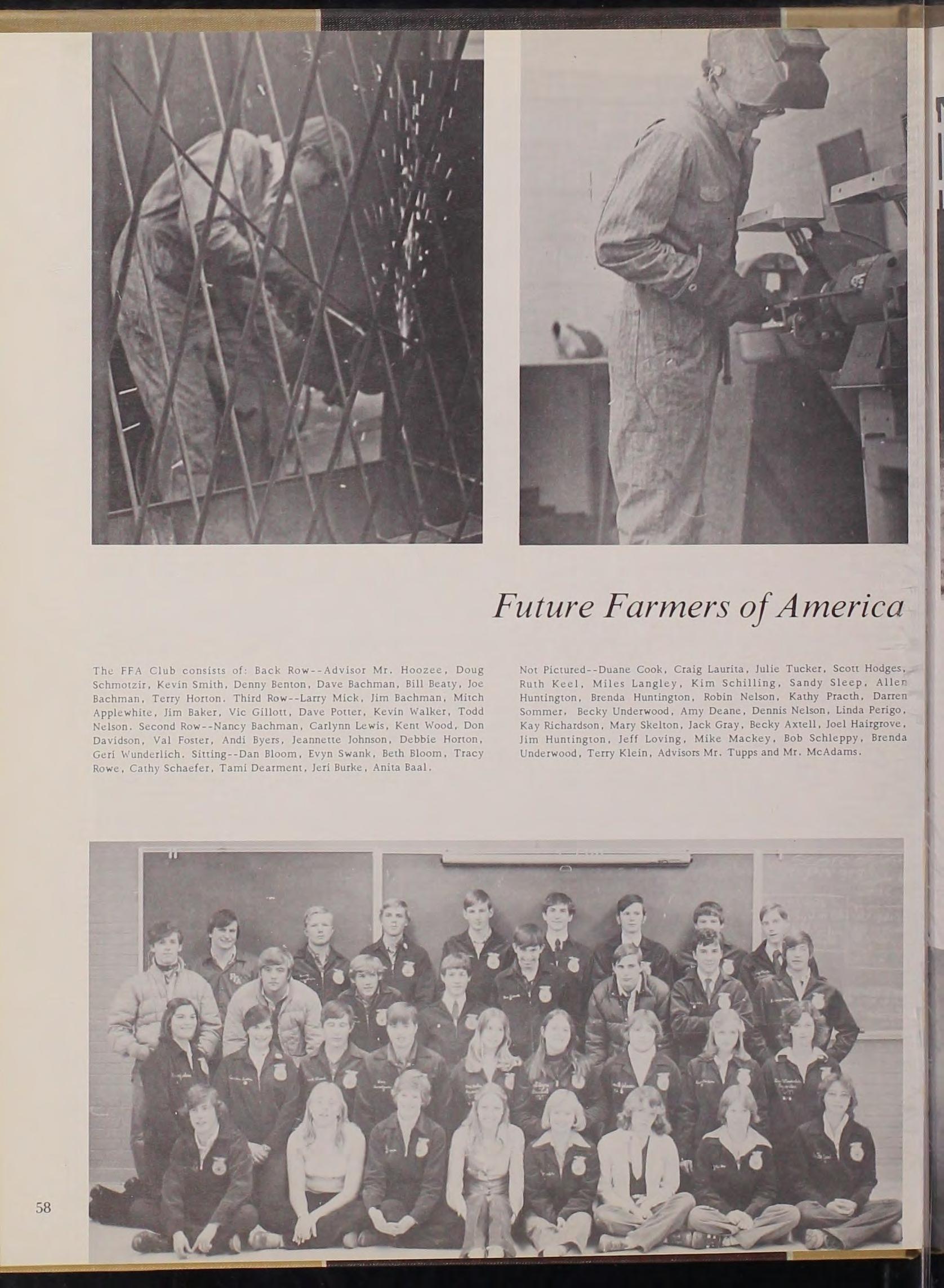 Future Farmers of America

The FFA Club consists of: Back Row--Advisor Mr. Hoozee, Doug Schmotzir, Kevin Smith, Denny Benton, Dave Bachman, Bill Beaty, Joe Bachman, Terry Horton. Third Row--Larry Mick, Jim Bachman, Mitch Applewhite, Jim Baker, Vic Gillott, Dave Potter, Kevin Walker, Todd Nelson. Second Row--Nancy Bachman, Carlynn Lewis, Kent Wood, Don Davidson, Val Foster, Andi Byers, Jeannette Johnson, Debbie Horton, Geri Wunderlich. Sitting--Dan Bloom, Evyn Swank, Beth Bloom, Tracy Rowe, Cathy Schaefer, Tami Dearment, Jeri Burke, Anita Baal.

Not Pictured--Duane Cook, Craig Laurita, Julie Tucker, Scott Hodges, Ruth Keel, Miles Langley, Kim Schilling, Sandy Sleep, Allen Huntington, Brenda Huntington, Robin Nelson, Kathy Practh, Darren Sommer, Becky Underwood, Amy Deane, Dennis Nelson, Linda Perigo, Kay Richardson, Mary Skelton, Jack Gray, Becky Axtell, Joel Hairgrove, Jim Huntington, Jeff Loving, Mike Mackey, Bob Schleppy, Brenda Underwood, Terry Klein, Advisors Mr. Tupps and Mr. McAdams.

58